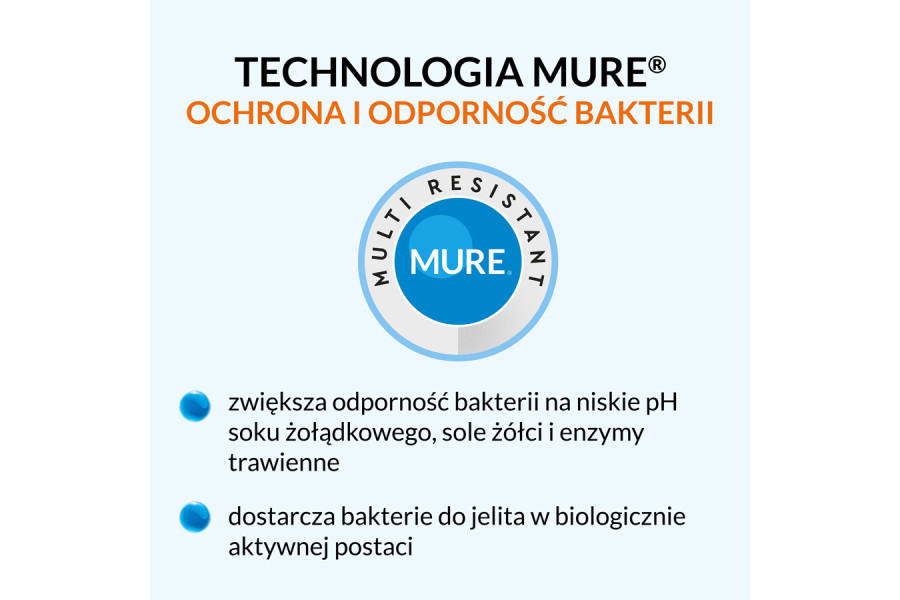 TECHNOLOGIA MURE®
OCHRONA I ODPORNOŚĆ BAKTERII

MULTI RESISTANT
MURE®

zwiększa odporność bakterii na niskie pH soku żołądkowego, sole żółci i enzymy trawienne

dostarcza bakterie do jelita w biologicznie aktywnej postaci